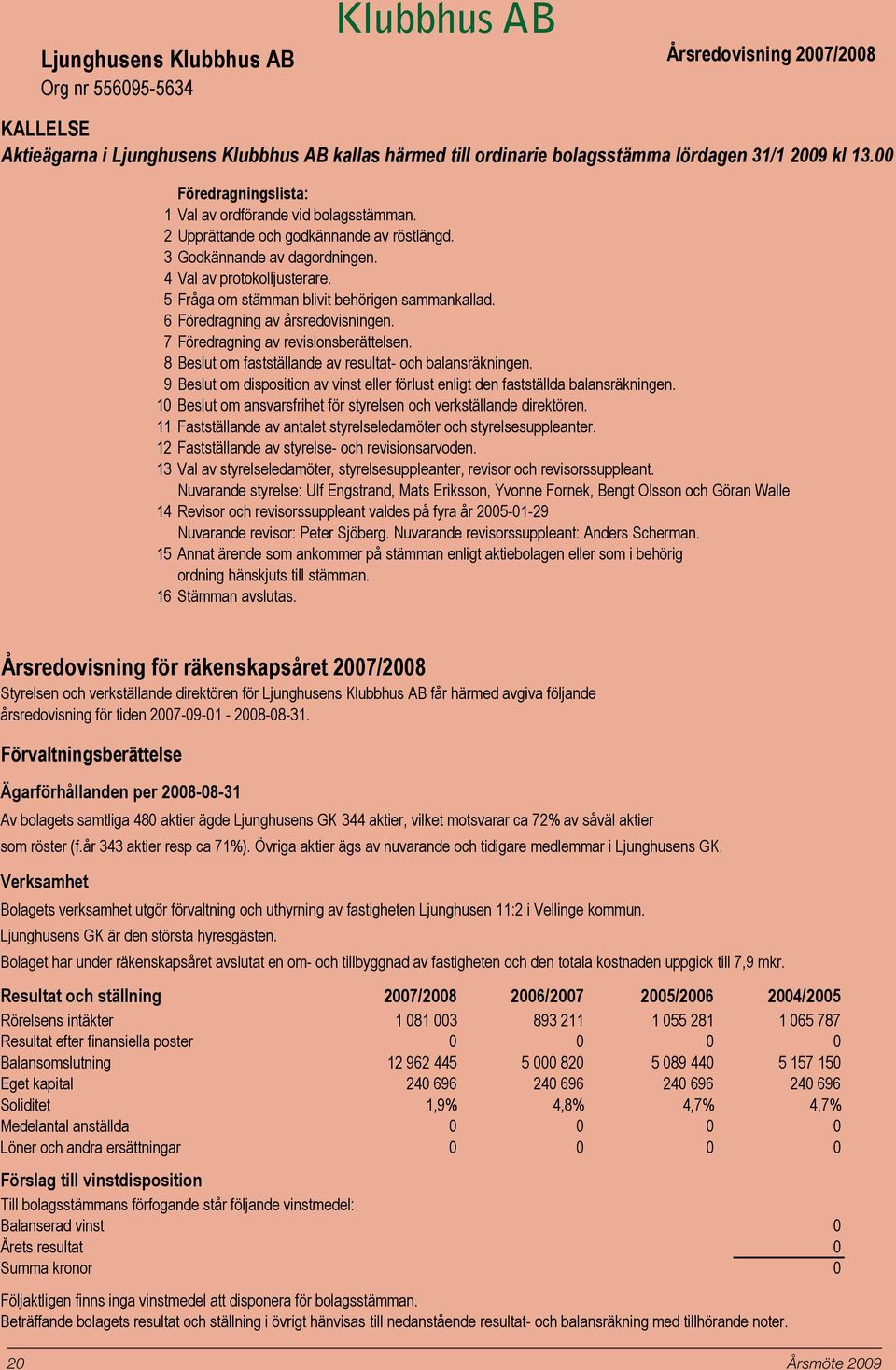 Klubbhus AB

Ljunghusens Klubbhus AB
Org nr 556095-5634

Årsredovisning 2007/2008

KALLELSE
Aktieägarna i Ljunghusens Klubbhus AB kallas härmed till ordinarie bolagsstämma lördagen 31/1 2009 kl 13.00

Föredragningslista:
1 Val av ordförande vid bolagsstämman.
2 Upprättande och godkännande av röstlängd.
3 Godkännande av dagordningen.
4 Val av protokolljusterare.
5 Fråga om stämman blivit behörigen sammankallad.
6 Föredragning av årsredovisningen.
7 Föredragning av revisionsberättelsen.
8 Beslut om fastställande av resultat- och balansräkningen.
9 Beslut om disposition av vinst eller förlust enligt den fastställda balansräkningen.
10 Beslut om ansvarsfrihet för styrelsen och verkställande direktören.
11 Fastställande av antalet styrelseledamöter och styrelsesuppleanter.
12 Fastställande av styrelse- och revisionsarvoden.
13 Val av styrelseledamöter, styrelsesuppleanter, revisor och revisorssuppleant.
Nuvarande styrelse: Ulf Engstrand, Mats Eriksson, Yvonne Fornek, Bengt Olsson och Göran Walle
14 Revisor och revisorssuppleant valdes på fyra år 2005-01-29
Nuvarande revisor: Peter Sjöberg. Nuvarande revisorssuppleant: Anders Scherman.
15 Annat ärende som ankommer på stämman enligt aktiebolagen eller som i behörig ordning hänskjuts till stämman.
16 Stämman avslutas.

Årsredovisning för räkenskapsåret 2007/2008
Styrelsen och verkställande direktören för Ljunghusens Klubbhus AB får härmed avgiva följande årsredovisning för tiden 2007-09-01 - 2008-08-31.

Förvaltningsberättelse

Ägarförhållanden per 2008-08-31
Av bolagets samtliga 480 aktier ägde Ljunghusens GK 344 aktier, vilket motsvarar ca 72% av såväl aktier som röster (f.år 343 aktier resp ca 71%). Övriga aktier ägs av nuvarande och tidigare medlemmar i Ljunghusens GK.

Verksamhet
Bolagets verksamhet utgör förvaltning och uthyrning av fastigheten Ljunghusen 11:2 i Vellinge kommun.
Ljunghusens GK är den största hyresgästen.
Bolaget har under räkenskapsåret avslutat en om- och tillbyggnad av fastigheten och den totala kostnaden uppgick till 7,9 mkr.

| Resultat och ställning | 2007/2008 | 2006/2007 | 2005/2006 | 2004/2005 |
|---|---|---|---|---|
| Rörelsens intäkter | 1 081 003 | 893 211 | 1 055 281 | 1 065 787 |
| Resultat efter finansiella poster | 0 | 0 | 0 | 0 |
| Balansomslutning | 12 962 445 | 5 000 820 | 5 089 440 | 5 157 150 |
| Eget kapital | 240 696 | 240 696 | 240 696 | 240 696 |
| Soliditet | 1,9% | 4,8% | 4,7% | 4,7% |
| Medelantal anställda | 0 | 0 | 0 | 0 |
| Löner och andra ersättningar | 0 | 0 | 0 | 0 |

Förslag till vinstdisposition
Till bolagsstämmans förfogande står följande vinstmedel:
| | |
|---|---|
| Balanserad vinst | 0 |
| Årets resultat | 0 |
| Summa kronor | 0 |

Följaktligen finns inga vinstmedel att disponera för bolagsstämman.
Beträffande bolagets resultat och ställning i övrigt hänvisas till nedanstående resultat- och balansräkning med tillhörande noter.

20
Årsmöte 2009